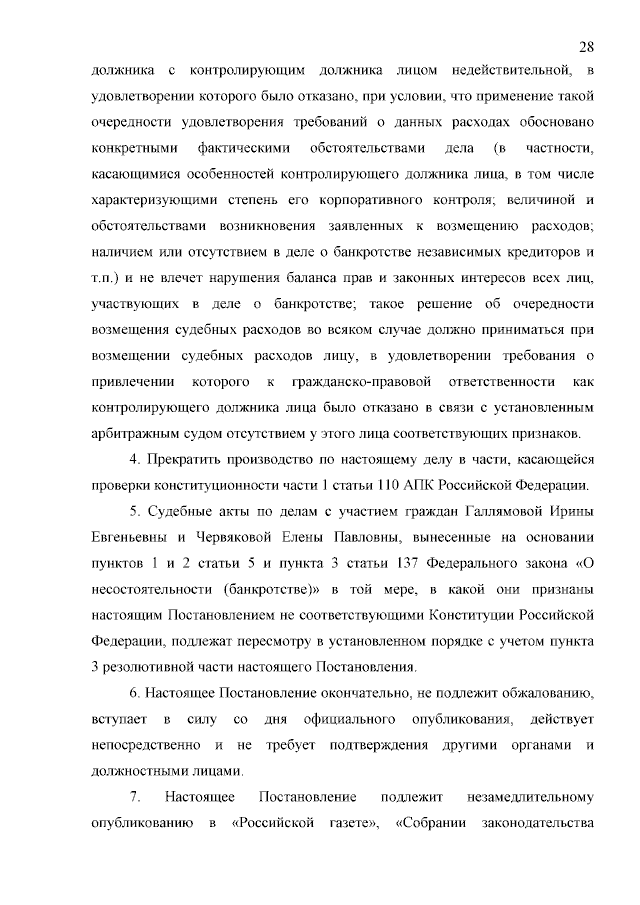 28

должника с контролирующим должника лицом недействительной, в удовлетворении которого было отказано, при условии, что применение такой очередности удовлетворения требований о данных расходах обосновано конкретными фактическими обстоятельствами дела (в частности, касающимися особенностей контролирующего должника лица, в том числе характеризующими степень его корпоративного контроля; величиной и обстоятельствами возникновения заявленных к возмещению расходов; наличием или отсутствием в деле о банкротстве независимых кредиторов и т.п.) и не влечет нарушения баланса прав и законных интересов всех лиц, участвующих в деле о банкротстве; такое решение об очередности возмещения судебных расходов во всяком случае должно приниматься при возмещении судебных расходов лицу, в удовлетворении требования о привлечении которого к гражданско-правовой ответственности как контролирующего должника лица было отказано в связи с установленным арбитражным судом отсутствием у этого лица соответствующих признаков.

4. Прекратить производство по настоящему делу в части, касающейся проверки конституционности части 1 статьи 110 АПК Российской Федерации.

5. Судебные акты по делам с участием граждан Галлямовой Ирины Евгеньевны и Червяковой Елены Павловны, вынесенные на основании пунктов 1 и 2 статьи 5 и пункта 3 статьи 137 Федерального закона «О несостоятельности (банкротстве)» в той мере, в какой они признаны настоящим Постановлением не соответствующими Конституции Российской Федерации, подлежат пересмотру в установленном порядке с учетом пункта 3 резолютивной части настоящего Постановления.

6. Настоящее Постановление окончательно, не подлежит обжалованию, вступает в силу со дня официального опубликования, действует непосредственно и не требует подтверждения другими органами и должностными лицами.

7. Настоящее Постановление подлежит незамедлительному опубликованию в «Российской газете», «Собрании законодательства